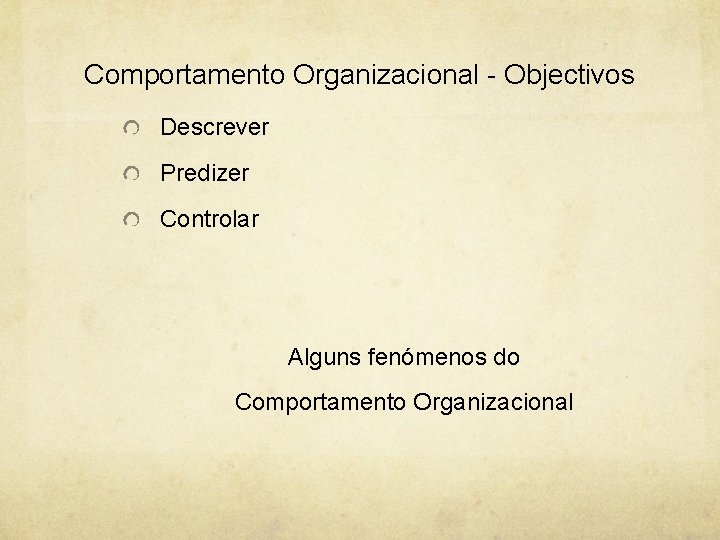 Comportamento Organizacional - Objectivos

• Descrever
• Predizer
• Controlar

Alguns fenómenos do
Comportamento Organizacional